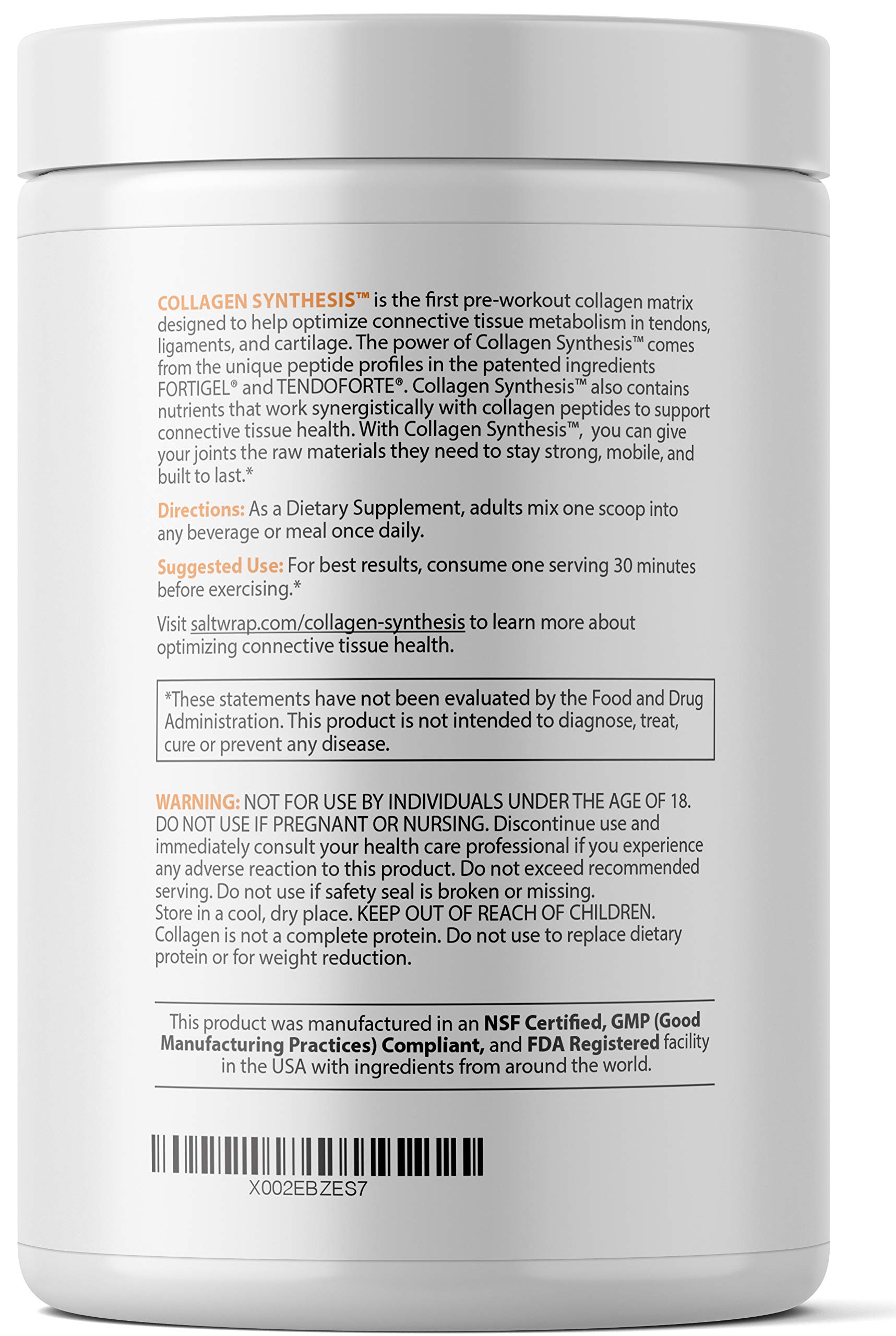 COLLAGEN SYNTHESIS™ is the first pre-workout collagen matrix designed to help optimize connective tissue metabolism in tendons, ligaments, and cartilage. The power of Collagen Synthesis™ comes from the unique peptide profiles in the patented ingredients FORTIGEL® and TENDOFORTE®. Collagen Synthesis™ also contains nutrients that work synergistically with collagen peptides to support connective tissue health. With Collagen Synthesis™, you can give your joints the raw materials they need to stay strong, mobile, and built to last.*

Directions: As a Dietary Supplement, adults mix one scoop into any beverage or meal once daily.

Suggested Use: For best results, consume one serving 30 minutes before exercising.*

Visit saltwrap.com/collagen-synthesis to learn more about optimizing connective tissue health.

*These statements have not been evaluated by the Food and Drug Administration. This product is not intended to diagnose, treat, cure or prevent any disease.

WARNING: NOT FOR USE BY INDIVIDUALS UNDER THE AGE OF 18. DO NOT USE IF PREGNANT OR NURSING. Discontinue use and immediately consult your health care professional if you experience any adverse reaction to this product. Do not exceed recommended serving. Do not use if safety seal is broken or missing.
Store in a cool, dry place. KEEP OUT OF REACH OF CHILDREN.
Collagen is not a complete protein. Do not use to replace dietary protein or for weight reduction.

This product was manufactured in an NSF Certified, GMP (Good Manufacturing Practices) Compliant, and FDA Registered facility in the USA with ingredients from around the world.

X002EBZES7